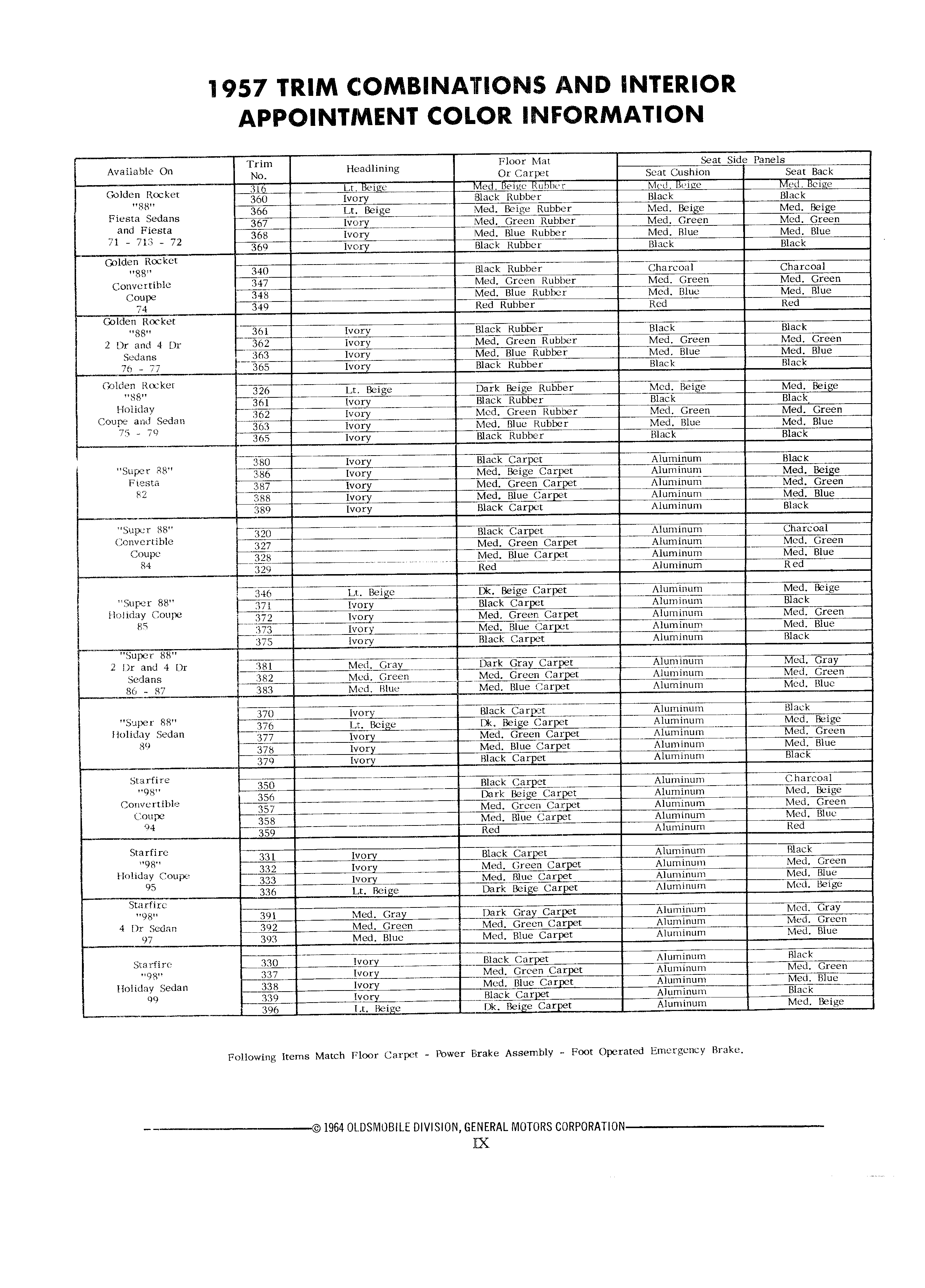 1957 TRIM COMBINATIONS AND INTERIOR APPOINTMENT COLOR INFORMATION

| Available On | Trim No. | Headlining | Floor Mat Or Carpet | Seat Side Panels Seat Cushion | Seat Side Panels Seat Back |
|---|---|---|---|---|---|
| Golden Rocket "88" Fiesta Sedans and Fiesta 71 - 713 - 72 | 316 | Lt. Beige | Med. Beige Rubber | Med. Beige | Med. Beige |
| | 360 | Ivory | Black Rubber | Black | Black |
| | 366 | Lt. Beige | Med. Beige Rubber | Med. Beige | Med. Beige |
| | 367 | Ivory | Med. Green Rubber | Med. Green | Med. Green |
| | 368 | Ivory | Med. Blue Rubber | Med. Blue | Med. Blue |
| | 369 | Ivory | Black Rubber | Black | Black |
| Golden Rocket "88" Convertible Coupe 74 | 340 | | Black Rubber | Charcoal | Charcoal |
| | 347 | | Med. Green Rubber | Med. Green | Med. Green |
| | 348 | | Med. Blue Rubber | Med. Blue | Med. Blue |
| | 349 | | Red Rubber | Red | Red |
| Golden Rocket "88" 2 Dr and 4 Dr Sedans 76 - 77 | 361 | Ivory | Black Rubber | Black | Black |
| | 362 | Ivory | Med. Green Rubber | Med. Green | Med. Green |
| | 363 | Ivory | Med. Blue Rubber | Med. Blue | Med. Blue |
| | 365 | Ivory | Black Rubber | Black | Black |
| Golden Rocket "88" Holiday Coupe and Sedan 75 - 79 | 326 | Lt. Beige | Dark Beige Rubber | Med. Beige | Med. Beige |
| | 361 | Ivory | Black Rubber | Black | Black |
| | 362 | Ivory | Med. Green Rubber | Med. Green | Med. Green |
| | 363 | Ivory | Med. Blue Rubber | Med. Blue | Med. Blue |
| | 365 | Ivory | Black Rubber | Black | Black |
| "Super 88" Fiesta 82 | 380 | Ivory | Black Carpet | Aluminum | Black |
| | 386 | Ivory | Med. Beige Carpet | Aluminum | Med. Beige |
| | 387 | Ivory | Med. Green Carpet | Aluminum | Med. Green |
| | 388 | Ivory | Med. Blue Carpet | Aluminum | Med. Blue |
| | 389 | Ivory | Black Carpet | Aluminum | Black |
| "Super 88" Convertible Coupe 84 | 320 | | Black Carpet | Aluminum | Charcoal |
| | 327 | | Med. Green Carpet | Aluminum | Med. Green |
| | 328 | | Med. Blue Carpet | Aluminum | Med. Blue |
| | 329 | | Red | Aluminum | Red |
| "Super 88" Holiday Coupe 85 | 346 | Lt. Beige | Dk. Beige Carpet | Aluminum | Med. Beige |
| | 371 | Ivory | Black Carpet | Aluminum | Black |
| | 372 | Ivory | Med. Green Carpet | Aluminum | Med. Green |
| | 373 | Ivory | Med. Blue Carpet | Aluminum | Med. Blue |
| | 375 | Ivory | Black Carpet | Aluminum | Black |
| "Super 88" 2 Dr and 4 Dr Sedans 86 - 87 | 381 | Med. Gray | Dark Gray Carpet | Aluminum | Med. Gray |
| | 382 | Med. Green | Med. Green Carpet | Aluminum | Med. Green |
| | 383 | Med. Blue | Med. Blue Carpet | Aluminum | Med. Blue |
| "Super 88" Holiday Sedan 89 | 370 | Ivory | Black Carpet | Aluminum | Black |
| | 376 | Lt. Beige | Dk. Beige Carpet | Aluminum | Med. Beige |
| | 377 | Ivory | Med. Green Carpet | Aluminum | Med. Green |
| | 378 | Ivory | Med. Blue Carpet | Aluminum | Med. Blue |
| | 379 | Ivory | Black Carpet | Aluminum | Black |
| Starfire "98" Convertible Coupe 94 | 350 | | Black Carpet | Aluminum | Charcoal |
| | 356 | | Dark Beige Carpet | Aluminum | Med. Beige |
| | 357 | | Med. Green Carpet | Aluminum | Med. Green |
| | 358 | | Med. Blue Carpet | Aluminum | Med. Blue |
| | 359 | | Red | Aluminum | Red |
| Starfire "98" Holiday Coupe 95 | 331 | Ivory | Black Carpet | Aluminum | Black |
| | 332 | Ivory | Med. Green Carpet | Aluminum | Med. Green |
| | 333 | Ivory | Med. Blue Carpet | Aluminum | Med. Blue |
| | 336 | Lt. Beige | Dark Beige Carpet | Aluminum | Med. Beige |
| Starfire "98" 4 Dr Sedan 97 | 391 | Med. Gray | Dark Gray Carpet | Aluminum | Med. Gray |
| | 392 | Med. Green | Med. Green Carpet | Aluminum | Med. Green |
| | 393 | Med. Blue | Med. Blue Carpet | Aluminum | Med. Blue |
| Starfire "98" Holiday Sedan 99 | 330 | Ivory | Black Carpet | Aluminum | Black |
| | 337 | Ivory | Med. Green Carpet | Aluminum | Med. Green |
| | 338 | Ivory | Med. Blue Carpet | Aluminum | Med. Blue |
| | 339 | Ivory | Black Carpet | Aluminum | Black |
| | 396 | Lt. Beige | Dk. Beige Carpet | Aluminum | Med. Beige |

Following Items Match Floor Carpet - Power Brake Assembly - Foot Operated Emergency Brake.

© 1964 OLDSMOBILE DIVISION, GENERAL MOTORS CORPORATION

IX